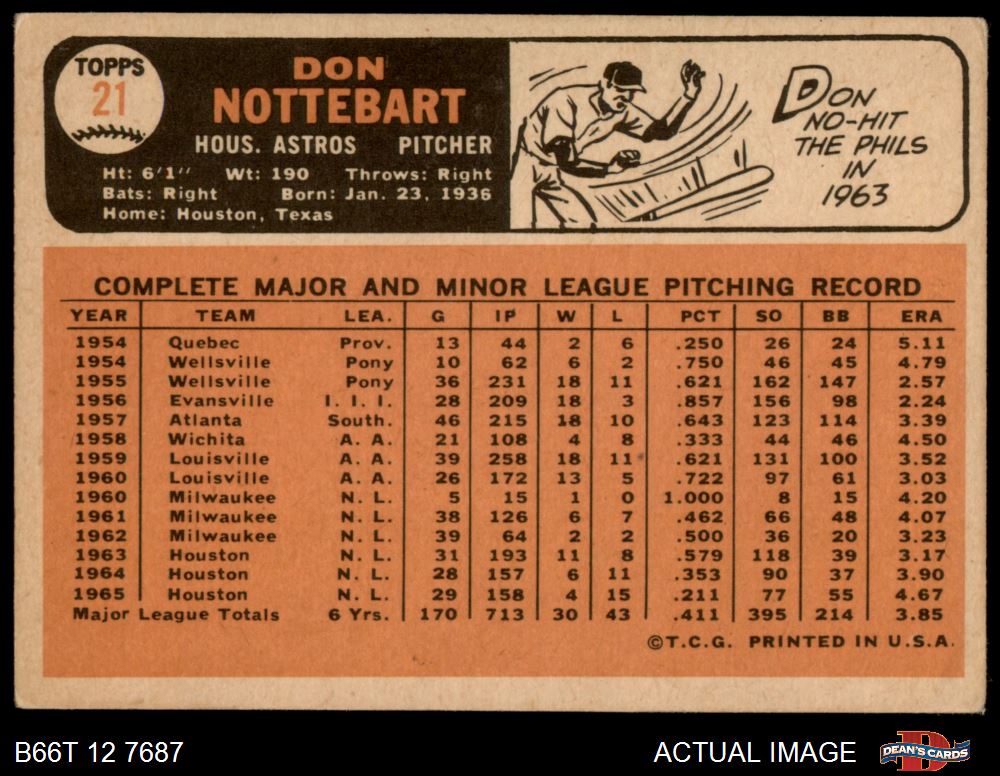 TOPPS
21

DON
NOTTEBART
HOUS. ASTROS PITCHER
Ht: 6'1" Wt: 190 Throws: Right
Bats: Right Born: Jan. 23, 1936
Home: Houston, Texas

DON NO-HIT THE PHILS IN 1963

COMPLETE MAJOR AND MINOR LEAGUE PITCHING RECORD

| YEAR | TEAM | LEA. | G | IP | W | L | PCT | SO | BB | ERA |
|---|---|---|---|---|---|---|---|---|---|---|
| 1954 | Quebec | Prov. | 13 | 44 | 2 | 6 | .250 | 26 | 24 | 5.11 |
| 1954 | Wellsville | Pony | 10 | 62 | 6 | 2 | .750 | 46 | 45 | 4.79 |
| 1955 | Wellsville | Pony | 36 | 231 | 18 | 11 | .621 | 162 | 147 | 2.57 |
| 1956 | Evansville | I. I. I. | 28 | 209 | 18 | 3 | .857 | 156 | 98 | 2.24 |
| 1957 | Atlanta | South. | 46 | 215 | 18 | 10 | .643 | 123 | 114 | 3.39 |
| 1958 | Wichita | A. A. | 21 | 108 | 4 | 8 | .333 | 44 | 46 | 4.50 |
| 1959 | Louisville | A. A. | 39 | 258 | 18 | 11 | .621 | 131 | 100 | 3.52 |
| 1960 | Louisville | A. A. | 26 | 172 | 13 | 5 | .722 | 97 | 61 | 3.03 |
| 1960 | Milwaukee | N. L. | 5 | 15 | 1 | 0 | 1.000 | 8 | 15 | 4.20 |
| 1961 | Milwaukee | N. L. | 38 | 126 | 6 | 7 | .462 | 66 | 48 | 4.07 |
| 1962 | Milwaukee | N. L. | 39 | 64 | 2 | 2 | .500 | 36 | 20 | 3.23 |
| 1963 | Houston | N. L. | 31 | 193 | 11 | 8 | .579 | 118 | 39 | 3.17 |
| 1964 | Houston | N. L. | 28 | 157 | 6 | 11 | .353 | 90 | 37 | 3.90 |
| 1965 | Houston | N. L. | 29 | 158 | 4 | 15 | .211 | 77 | 55 | 4.67 |
| Major League Totals | | 6 Yrs. | 170 | 713 | 30 | 43 | .411 | 395 | 214 | 3.85 |

©T.C.G. PRINTED IN U.S.A.

B66T 12 7687
ACTUAL IMAGE
DEAN'S CARDS